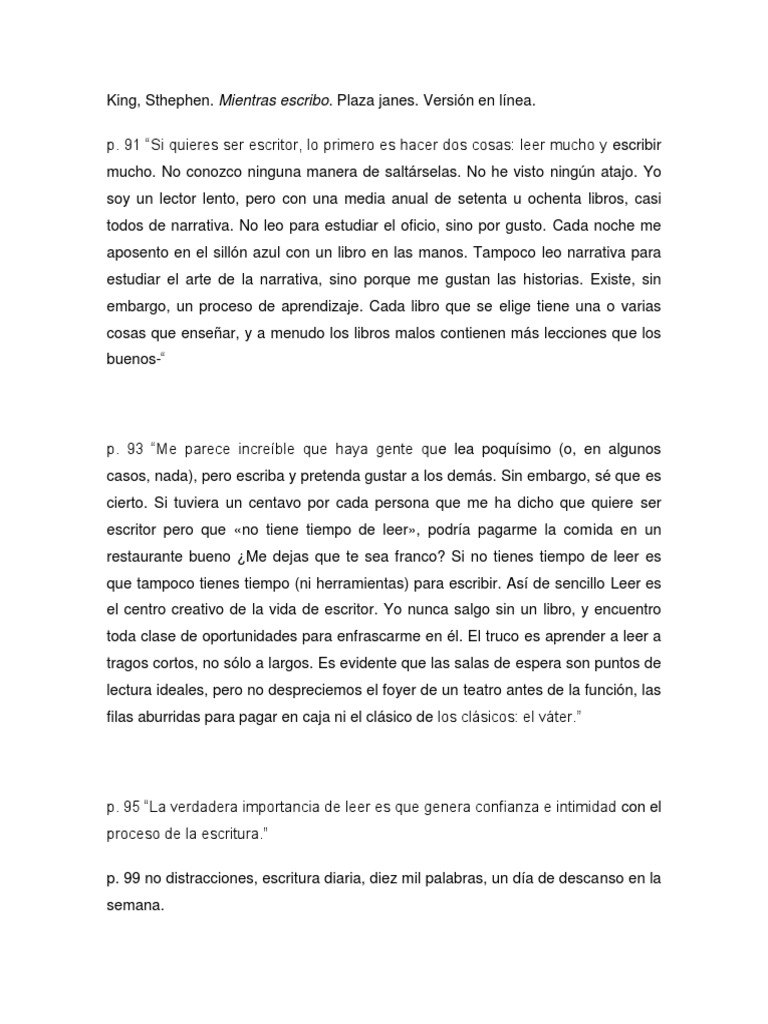 King, Sthephen. Mientras escribo. Plaza janes. Versión en línea.

p. 91 "Si quieres ser escritor, lo primero es hacer dos cosas: leer mucho y escribir mucho. No conozco ninguna manera de saltárselas. No he visto ningún atajo. Yo soy un lector lento, pero con una media anual de setenta u ochenta libros, casi todos de narrativa. No leo para estudiar el oficio, sino por gusto. Cada noche me aposento en el sillón azul con un libro en las manos. Tampoco leo narrativa para estudiar el arte de la narrativa, sino porque me gustan las historias. Existe, sin embargo, un proceso de aprendizaje. Cada libro que se elige tiene una o varias cosas que enseñar, y a menudo los libros malos contienen más lecciones que los buenos-"

p. 93 "Me parece increíble que haya gente que lea poquísimo (o, en algunos casos, nada), pero escriba y pretenda gustar a los demás. Sin embargo, sé que es cierto. Si tuviera un centavo por cada persona que me ha dicho que quiere ser escritor pero que «no tiene tiempo de leer», podría pagarme la comida en un restaurante bueno ¿Me dejas que te sea franco? Si no tienes tiempo de leer es que tampoco tienes tiempo (ni herramientas) para escribir. Así de sencillo Leer es el centro creativo de la vida de escritor. Yo nunca salgo sin un libro, y encuentro toda clase de oportunidades para enfrascarme en él. El truco es aprender a leer a tragos cortos, no sólo a largos. Es evidente que las salas de espera son puntos de lectura ideales, pero no despreciemos el foyer de un teatro antes de la función, las filas aburridas para pagar en caja ni el clásico de los clásicos: el váter."

p. 95 "La verdadera importancia de leer es que genera confianza e intimidad con el proceso de la escritura."

p. 99 no distracciones, escritura diaria, diez mil palabras, un día de descanso en la semana.